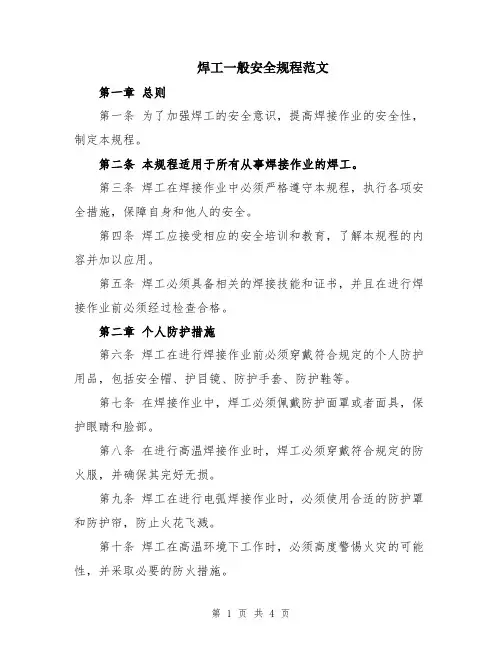 焊工一般安全规程范文

第一章 总则

第一条 为了加强焊工的安全意识，提高焊接作业的安全性，制定本规程。

第二条 本规程适用于所有从事焊接作业的焊工。

第三条 焊工在焊接作业中必须严格遵守本规程，执行各项安全措施，保障自身和他人的安全。

第四条 焊工应接受相应的安全培训和教育，了解本规程的内容并加以应用。

第五条 焊工必须具备相关的焊接技能和证书，并且在进行焊接作业前必须经过检查合格。

第二章 个人防护措施

第六条 焊工在进行焊接作业前必须穿戴符合规定的个人防护用品，包括安全帽、护目镜、防护手套、防护鞋等。

第七条 在焊接作业中，焊工必须佩戴防护面罩或者面具，保护眼睛和脸部。

第八条 在进行高温焊接作业时，焊工必须穿戴符合规定的防火服，并确保其完好无损。

第九条 焊工在进行电弧焊接作业时，必须使用合适的防护罩和防护帘，防止火花飞溅。

第十条 焊工在高温环境下工作时，必须高度警惕火灾的可能性，并采取必要的防火措施。

第 1 页 共 4 页